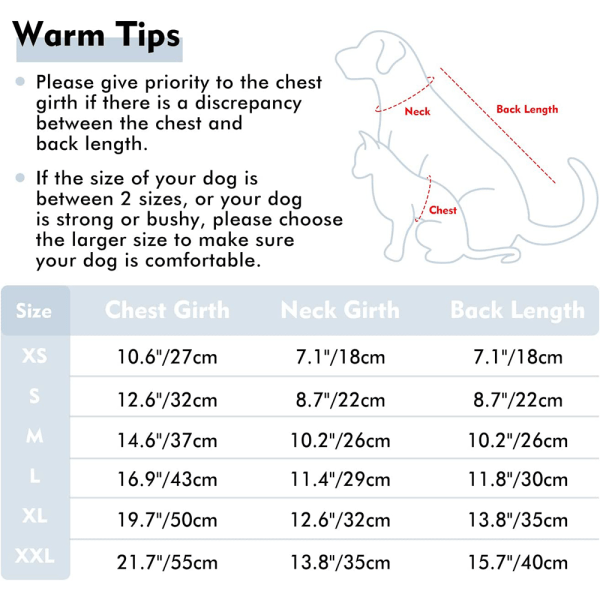 Warm Tips

Please give priority to the chest girth if there is a discrepancy between the chest and back length.

If the size of your dog is between 2 sizes, or your dog is strong or bushy, please choose the larger size to make sure your dog is comfortable.

Neck

Back Length

Chest

| Size | Chest Girth | Neck Girth | Back Length |
|---|---|---|---|
| XS | 10.6"/27cm | 7.1"/18cm | 7.1"/18cm |
| S | 12.6"/32cm | 8.7"/22cm | 8.7"/22cm |
| M | 14.6"/37cm | 10.2"/26cm | 10.2"/26cm |
| L | 16.9"/43cm | 11.4"/29cm | 11.8"/30cm |
| XL | 19.7"/50cm | 12.6"/32cm | 13.8"/35cm |
| XXL | 21.7"/55cm | 13.8"/35cm | 15.7"/40cm |